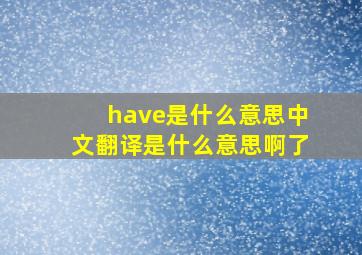 have是什么意思中文翻译是什么意思啊了